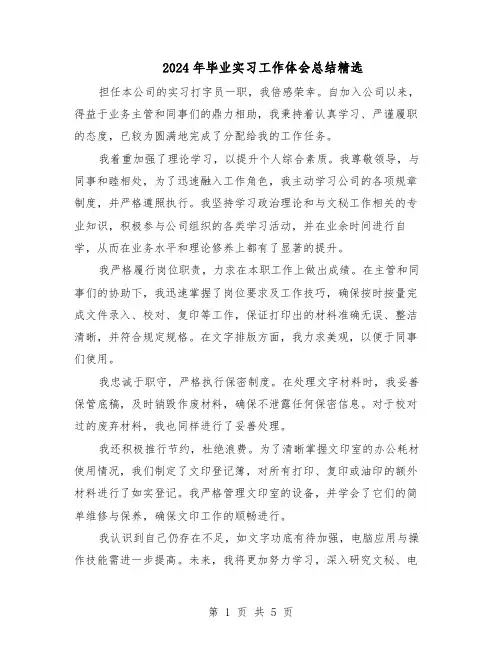 2024年毕业实习工作体会总结精选

担任本公司的实习打字员一职，我倍感荣幸。自加入公司以来，得益于业务主管和同事们的鼎力相助，我秉持着认真学习、严谨履职的态度，已较为圆满地完成了分配给我的工作任务。

我着重加强了理论学习，以提升个人综合素质。我尊敬领导，与同事和睦相处，为了迅速融入工作角色，我主动学习公司的各项规章制度，并严格遵照执行。我坚持学习政治理论和与文秘工作相关的专业知识，积极参与公司组织的各类学习活动，并在业余时间进行自学，从而在业务水平和理论修养上都有了显著的提升。

我严格履行岗位职责，力求在本职工作上做出成绩。在主管和同事们的协助下，我迅速掌握了岗位要求及工作技巧，确保按时按量完成文件录入、校对、复印等工作，保证打印出的材料准确无误、整洁清晰，并符合规定规格。在文字排版方面，我力求美观，以便于同事们使用。

我忠诚于职守，严格执行保密制度。在处理文字材料时，我妥善保管底稿，及时销毁作废材料，确保不泄露任何保密信息。对于校对过的废弃材料，我也同样进行了妥善处理。

我还积极推行节约，杜绝浪费。为了清晰掌握文印室的办公耗材使用情况，我们制定了文印登记簿，对所有打印、复印或油印的额外材料进行了如实登记。我严格管理文印室的设备，并学会了它们的简单维修与保养，确保文印工作的顺畅进行。

我认识到自己仍存在不足，如文字功底有待加强，电脑应用与操作技能需进一步提高。未来，我将更加努力学习，深入研究文秘、电

第 1 页 共 5 页